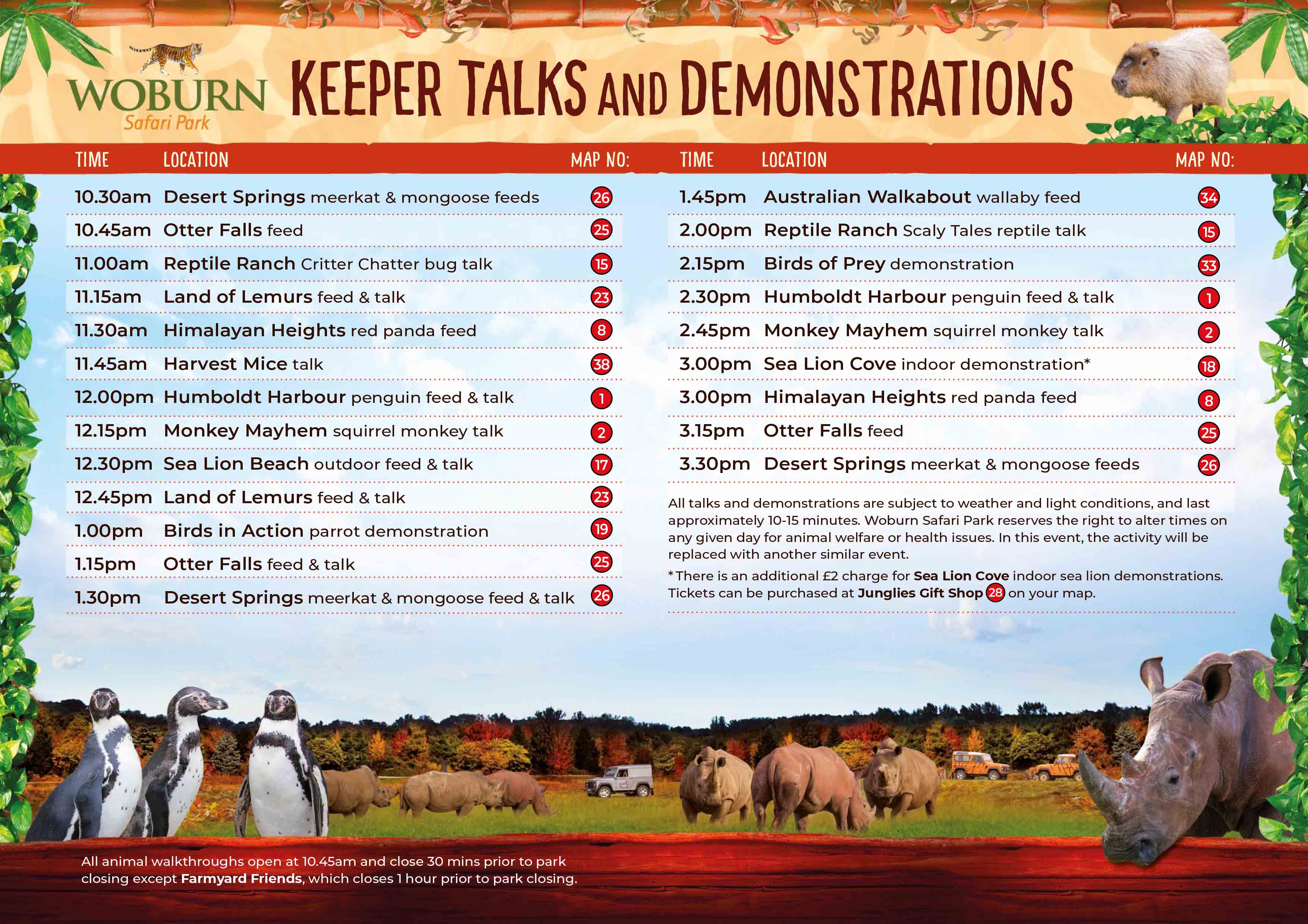 WOBURN
Safari Park

KEEPER TALKS AND DEMONSTRATIONS

| TIME | LOCATION | MAP NO: |
|---|---|---|
| 10.30am | Desert Springs meerkat & mongoose feeds | 26 |
| 10.45am | Otter Falls feed | 25 |
| 11.00am | Reptile Ranch Critter Chatter bug talk | 15 |
| 11.15am | Land of Lemurs feed & talk | 23 |
| 11.30am | Himalayan Heights red panda feed | 8 |
| 11.45am | Harvest Mice talk | 38 |
| 12.00pm | Humboldt Harbour penguin feed & talk | 1 |
| 12.15pm | Monkey Mayhem squirrel monkey talk | 2 |
| 12.30pm | Sea Lion Beach outdoor feed & talk | 17 |
| 12.45pm | Land of Lemurs feed & talk | 23 |
| 1.00pm | Birds in Action parrot demonstration | 19 |
| 1.15pm | Otter Falls feed & talk | 25 |
| 1.30pm | Desert Springs meerkat & mongoose feed & talk | 26 |

| TIME | LOCATION | MAP NO: |
|---|---|---|
| 1.45pm | Australian Walkabout wallaby feed | 34 |
| 2.00pm | Reptile Ranch Scaly Tales reptile talk | 15 |
| 2.15pm | Birds of Prey demonstration | 33 |
| 2.30pm | Humboldt Harbour penguin feed & talk | 1 |
| 2.45pm | Monkey Mayhem squirrel monkey talk | 2 |
| 3.00pm | Sea Lion Cove indoor demonstration* | 18 |
| 3.00pm | Himalayan Heights red panda feed | 8 |
| 3.15pm | Otter Falls feed | 25 |
| 3.30pm | Desert Springs meerkat & mongoose feeds | 26 |

All talks and demonstrations are subject to weather and light conditions, and last approximately 10-15 minutes. Woburn Safari Park reserves the right to alter times on any given day for animal welfare or health issues. In this event, the activity will be replaced with another similar event.

*There is an additional £2 charge for Sea Lion Cove indoor sea lion demonstrations. Tickets can be purchased at Junglies Gift Shop 28 on your map.

All animal walkthroughs open at 10.45am and close 30 mins prior to park closing except Farmyard Friends, which closes 1 hour prior to park closing.